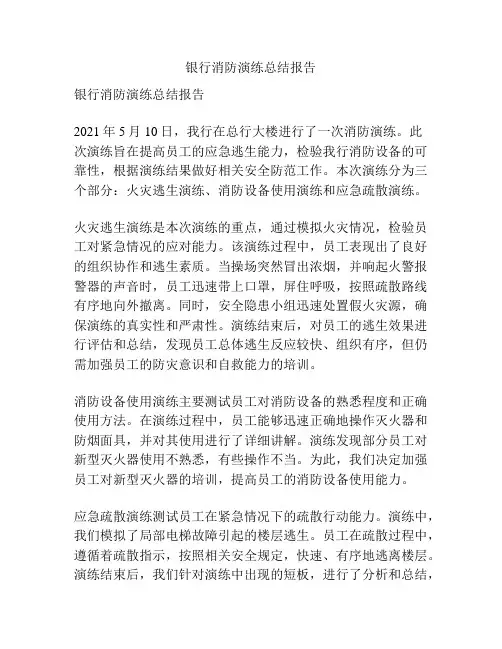 银行消防演练总结报告

银行消防演练总结报告

2021 年 5 月 10 日，我行在总行大楼进行了一次消防演练。此次演练旨在提高员工的应急逃生能力，检验我行消防设备的可靠性，根据演练结果做好相关安全防范工作。本次演练分为三个部分：火灾逃生演练、消防设备使用演练和应急疏散演练。

火灾逃生演练是本次演练的重点，通过模拟火灾情况，检验员工对紧急情况的应对能力。该演练过程中，员工表现出了良好的组织协作和逃生素质。当操场突然冒出浓烟，并响起火警报警器的声音时，员工迅速带上口罩，屏住呼吸，按照疏散路线有序地向外撤离。同时，安全隐患小组迅速处置假火灾源，确保演练的真实性和严肃性。演练结束后，对员工的逃生效果进行评估和总结，发现员工总体逃生反应较快、组织有序，但仍需加强员工的防灾意识和自救能力的培训。

消防设备使用演练主要测试员工对消防设备的熟悉程度和正确使用方法。在演练过程中，员工能够迅速正确地操作灭火器和防烟面具，并对其使用进行了详细讲解。演练发现部分员工对新型灭火器使用不熟悉，有些操作不当。为此，我们决定加强员工对新型灭火器的培训，提高员工的消防设备使用能力。

应急疏散演练测试员工在紧急情况下的疏散行动能力。演练中，我们模拟了局部电梯故障引起的楼层逃生。员工在疏散过程中，遵循着疏散指示，按照相关安全规定，快速、有序地逃离楼层。演练结束后，我们针对演练中出现的短板，进行了分析和总结，